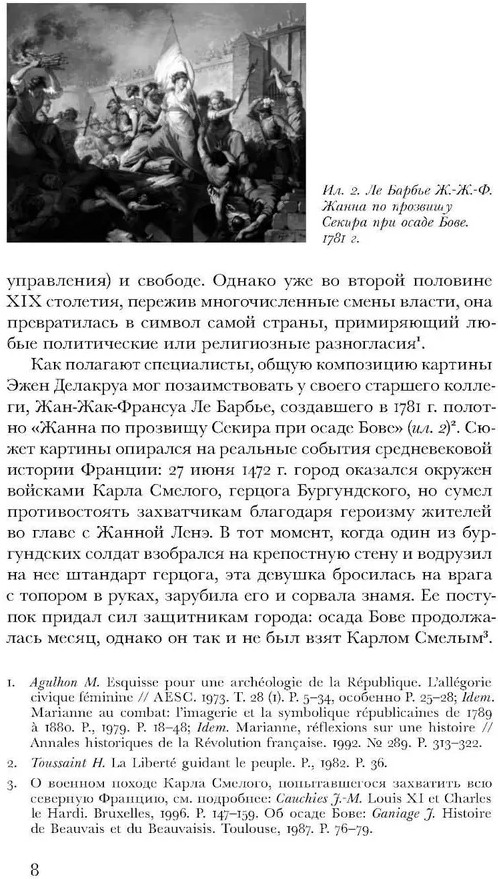 Ил. 2. Ле Барбье Ж.-Ж.-Ф. Жанна по прозвищу Секира при осаде Бове. 1781 г.

управления) и свободе. Однако уже во второй половине XIX столетия, пережив многочисленные смены власти, она превратилась в символ самой страны, примиряющий любые политические или религиозные разногласия$^1$.

Как полагают специалисты, общую композицию картины Эжен Делакруа мог позаимствовать у своего старшего коллеги, Жан-Жак-Франсуа Ле Барбье, создавшего в 1781 г. полотно «Жанна по прозвищу Секира при осаде Бове» (ил. 2)$^2$. Сюжет картины опирался на реальные события средневековой истории Франции: 27 июня 1472 г. город оказался окружен войсками Карла Смелого, герцога Бургундского, но сумел противостоять захватчикам благодаря героизму жителей во главе с Жанной Ленэ. В тот момент, когда один из бургундских солдат взобрался на крепостную стену и водрузил на нее штандарт герцога, эта девушка бросилась на врага с топором в руках, зарубила его и сорвала знамя. Ее поступок придал сил защитникам города: осада Бове продолжалась месяц, однако он так и не был взят Карлом Смелым$^3$.

1. Agulhon M. Esquisse pour une archéologie de la République. L'allégorie civique féminine // AESC. 1973. T. 28 (1). P. 5–34, особенно P. 25–28; Idem. Marianne au combat: l'imagerie et la symbolique républicaines de 1789 à 1880. P., 1979. P. 18–48; Idem. Marianne, réflexions sur une histoire // Annales historiques de la Révolution française. 1992. № 289. P. 313–322.

2. Toussaint H. La Liberté guidant le peuple. P., 1982. P. 36.

3. О военном походе Карла Смелого, попытавшегося захватить всю северную Францию, см. подробнее: Cauchies J.-M. Louis XI et Charles le Hardi. Bruxelles, 1996. P. 147–159. Об осаде Бове: Ganiage J. Histoire de Beauvais et du Beauvaisis. Toulouse, 1987. P. 76–79.

8